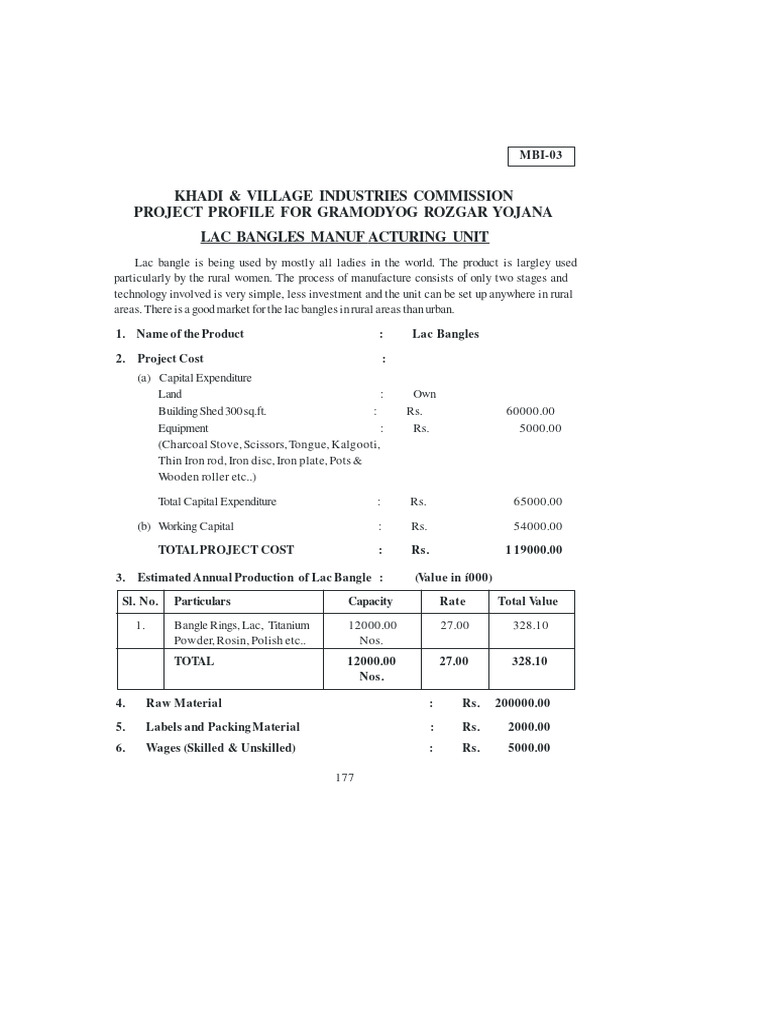 MBI-03

KHADI & VILLAGE INDUSTRIES COMMISSION
PROJECT PROFILE FOR GRAMODYOG ROZGAR YOJANA

LAC BANGLES MANUF ACTURING UNIT

Lac bangle is being used by mostly all ladies in the world. The product is largley used particularly by the rural women. The process of manufacture consists of only two stages and technology involved is very simple, less investment and the unit can be set up anywhere in rural areas. There is a good market for the lac bangles in rural areas than urban.

1. Name of the Product : Lac Bangles

2. Project Cost :

(a) Capital Expenditure
Land : Own
Building Shed 300 sq.ft. : Rs. 60000.00
Equipment : Rs. 5000.00
(Charcoal Stove, Scissors, Tongue, Kalgooti, Thin Iron rod, Iron disc, Iron plate, Pots & Wooden roller etc..)

Total Capital Expenditure : Rs. 65000.00

(b) Working Capital : Rs. 54000.00

TOTAL PROJECT COST : Rs. 1 19000.00

3. Estimated Annual Production of Lac Bangle : (Value in í000)

| Sl. No. | Particulars | Capacity | Rate | Total Value |
|---|---|---|---|---|
| 1. | Bangle Rings, Lac, Titanium Powder, Rosin, Polish etc.. | 12000.00 Nos. | 27.00 | 328.10 |
| | TOTAL | 12000.00 Nos. | 27.00 | 328.10 |

4. Raw Material : Rs. 200000.00

5. Labels and Packing Material : Rs. 2000.00

6. Wages (Skilled & Unskilled) : Rs. 5000.00

177